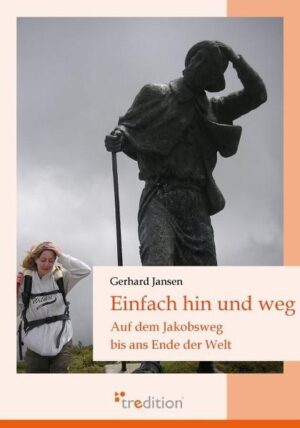 Gerhard Jansen

Einfach hin und weg

Auf dem Jakobsweg
bis ans Ende der Welt

tredition